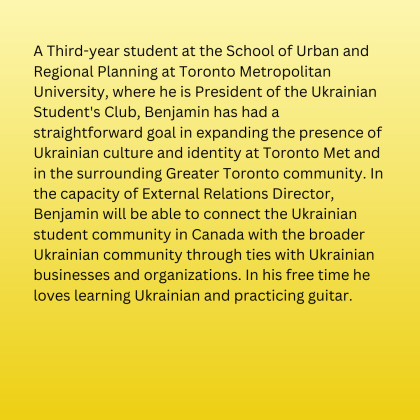 A Third-year student at the School of Urban and Regional Planning at Toronto Metropolitan University, where he is President of the Ukrainian Student's Club, Benjamin has had a straightforward goal in expanding the presence of Ukrainian culture and identity at Toronto Met and in the surrounding Greater Toronto community. In the capacity of External Relations Director, Benjamin will be able to connect the Ukrainian student community in Canada with the broader Ukrainian community through ties with Ukrainian businesses and organizations. In his free time he loves learning Ukrainian and practicing guitar.